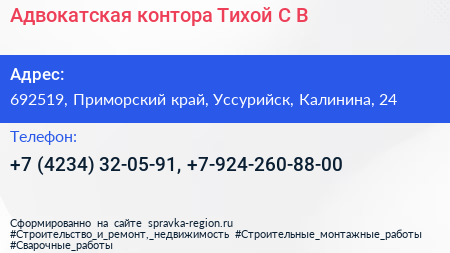 Адвокатская контора Тихой С В

Адрес:
692519, Приморский край, Уссурийск, Калинина, 24

Телефон:
+7 (4234) 32-05-91, +7-924-260-88-00

Сформированно на сайте spravka-region.ru
#Строительство_и_ремонт,_недвижимость #Строительные_монтажные_работы
#Сварочные_работы